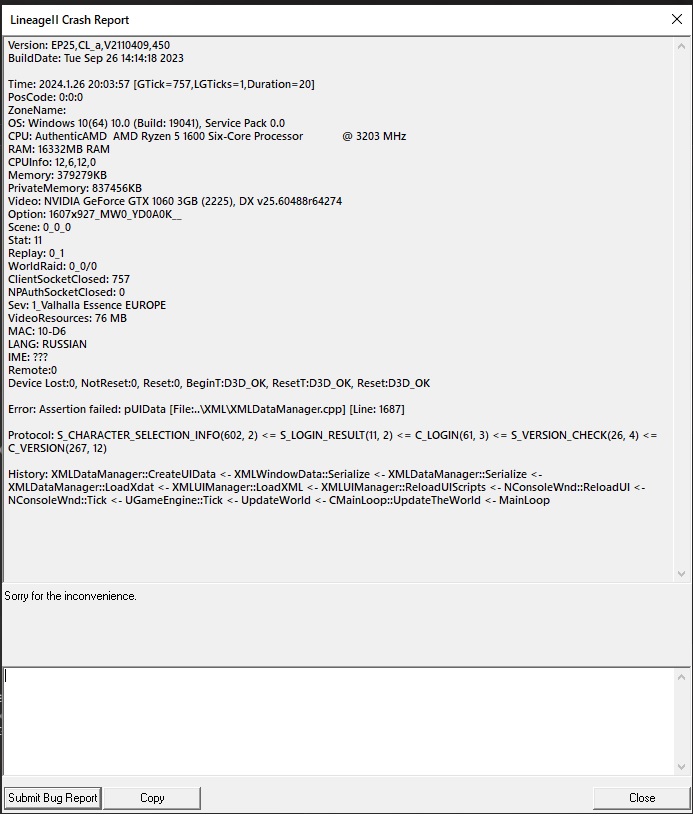 LineageII Crash Report

Version: EP25,CL_a,V2110409,450
BuildDate: Tue Sep 26 14:14:18 2023

Time: 2024.1.26 20:03:57 [GTick=757,LGTicks=1,Duration=20]
PosCode: 0:0:0
ZoneName:
OS: Windows 10(64) 10.0 (Build: 19041), Service Pack 0.0
CPU: AuthenticAMD AMD Ryzen 5 1600 Six-Core Processor @ 3203 MHz
RAM: 16332MB RAM
CPUInfo: 12,6,12,0
Memory: 379279KB
PrivateMemory: 837456KB
Video: NVIDIA GeForce GTX 1060 3GB (2225), DX v25.60488r64274
Option: 1607x927_MW0_YD0A0K__
Scene: 0_0_0
Stat: 11
Replay: 0_1
WorldRaid: 0_0/0
ClientSocketClosed: 757
NPAuthSocketClosed: 0
Sev: 1_Valhalla Essence EUROPE
VideoResources: 76 MB
MAC: 10-D6
LANG: RUSSIAN
IME: ???
Remote:0
Device Lost:0, NotReset:0, Reset:0, BeginT:D3D_OK, ResetT:D3D_OK, Reset:D3D_OK

Error: Assertion failed: pUIData [File:..\XML\XMLDataManager.cpp] [Line: 1687]

Protocol: S_CHARACTER_SELECTION_INFO(602, 2) <= S_LOGIN_RESULT(11, 2) <= C_LOGIN(61, 3) <= S_VERSION_CHECK(26, 4) <= C_VERSION(267, 12)

History: XMLDataManager::CreateUIData <- XMLWindowData::Serialize <- XMLDataManager::Serialize <- XMLDataManager::LoadXdat <- XMLUIManager::LoadXML <- XMLUIManager::ReloadUIScripts <- NConsoleWnd::ReloadUI <- NConsoleWnd::Tick <- UGameEngine::Tick <- UpdateWorld <- CMainLoop::UpdateTheWorld <- MainLoop

Sorry for the inconvenience.

Submit Bug Report
Copy
Close